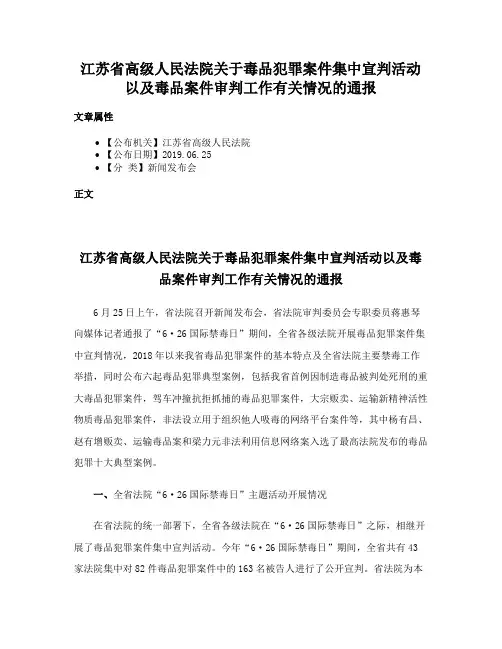 江苏省高级人民法院关于毒品犯罪案件集中宣判活动以及毒品案件审判工作有关情况的通报

文章属性

• 【公布机关】江苏省高级人民法院
• 【公布日期】2019.06.25
• 【分 类】新闻发布会

正文

江苏省高级人民法院关于毒品犯罪案件集中宣判活动以及毒品案件审判工作有关情况的通报

6月25日上午，省法院召开新闻发布会，省法院审判委员会专职委员蒋惠琴向媒体记者通报了“6·26国际禁毒日”期间，全省各级法院开展毒品犯罪案件集中宣判情况，2018年以来我省毒品犯罪案件的基本特点及全省法院主要禁毒工作举措，同时公布六起毒品犯罪典型案例，包括我省首例因制造毒品被判处死刑的重大毒品犯罪案件，驾车冲撞抗拒抓捕的毒品犯罪案件，大宗贩卖、运输新精神活性物质毒品犯罪案件，非法设立用于组织他人吸毒的网络平台案件等，其中杨有昌、赵有增贩卖、运输毒品案和梁力元非法利用信息网络案入选了最高法院发布的毒品犯罪十大典型案例。

一、全省法院“6·26国际禁毒日”主题活动开展情况

在省法院的统一部署下，全省各级法院在“6·26国际禁毒日”之际，相继开展了毒品犯罪案件集中宣判活动。今年“6·26国际禁毒日”期间，全省共有43家法院集中对82件毒品犯罪案件中的163名被告人进行了公开宣判。省法院为本